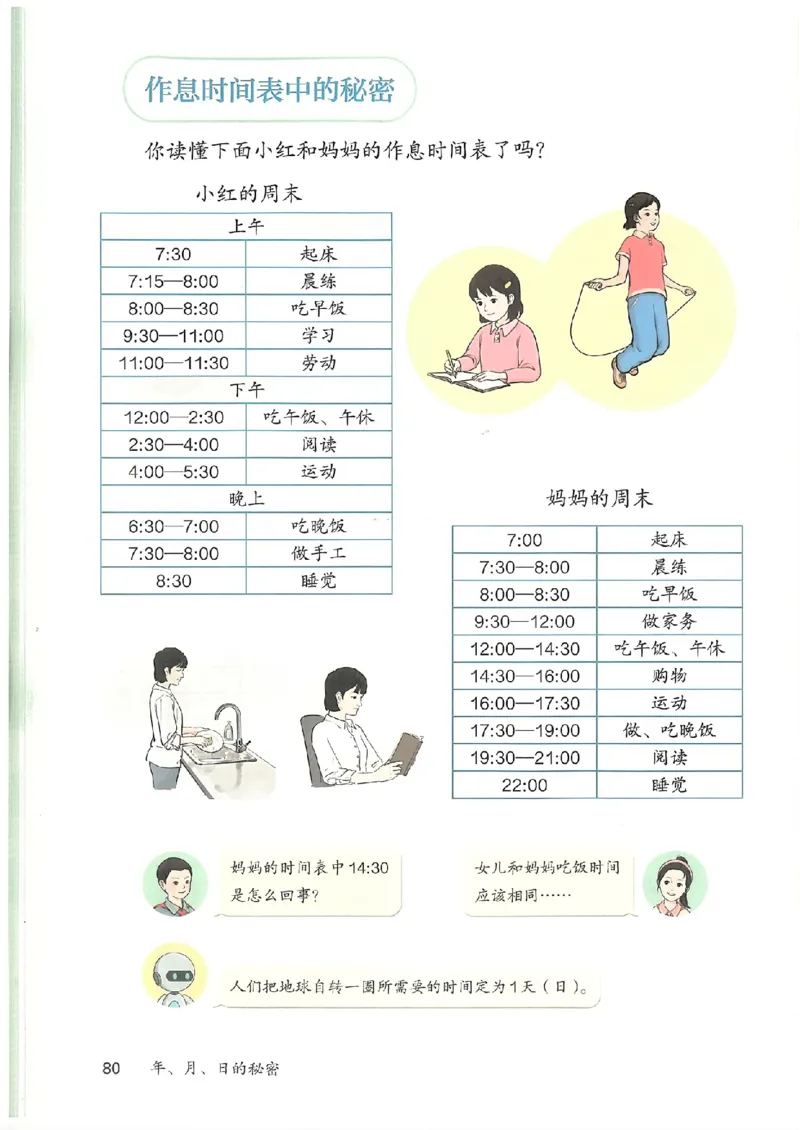 作息时间表中的秘密

你读懂下面小红和妈妈的作息时间表了吗？

小红的周末

| 上午 | |
|---|---|
| 7:30 | 起床 |
| 7:15—8:00 | 晨练 |
| 8:00—8:30 | 吃早饭 |
| 9:30—11:00 | 学习 |
| 11:00—11:30 | 劳动 |
| 下午 | |
| 12:00—2:30 | 吃午饭、午休 |
| 2:30—4:00 | 阅读 |
| 4:00—5:30 | 运动 |
| 晚上 | |
| 6:30—7:00 | 吃晚饭 |
| 7:30—8:00 | 做手工 |
| 8:30 | 睡觉 |

妈妈的周末

| 7:00 | 起床 |
|---|---|
| 7:30—8:00 | 晨练 |
| 8:00—8:30 | 吃早饭 |
| 9:30—12:00 | 做家务 |
| 12:00—14:30 | 吃午饭、午休 |
| 14:30—16:00 | 购物 |
| 16:00—17:30 | 运动 |
| 17:30—19:00 | 做、吃晚饭 |
| 19:30—21:00 | 阅读 |
| 22:00 | 睡觉 |

妈妈的时间表中14:30是怎么回事？

女儿和妈妈吃饭时间应该相同……

人们把地球自转一圈所需要的时间定为1天（日）。

80 年、月、日的秘密